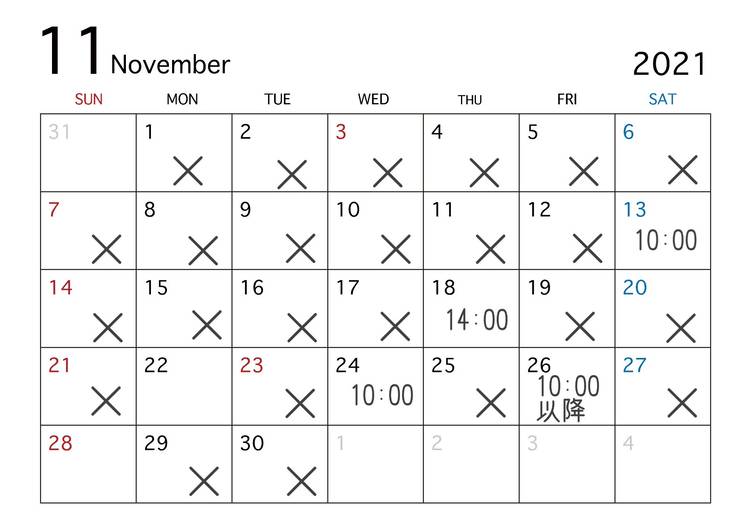 11 November

2021

| SUN | MON | TUE | WED | THU | FRI | SAT |
|---|---|---|---|---|---|---|
| 31 | 1 × | 2 × | 3 × | 4 × | 5 × | 6 × |
| 7 × | 8 × | 9 × | 10 × | 11 × | 12 × | 13 10:00 |
| 14 × | 15 × | 16 × | 17 × | 18 14:00 | 19 × | 20 × |
| 21 × | 22 | 23 × | 24 10:00 | 25 × | 26 10:00 以降 | 27 × |
| 28 | 29 × | 30 × | 1 | 2 | 3 | 4 |